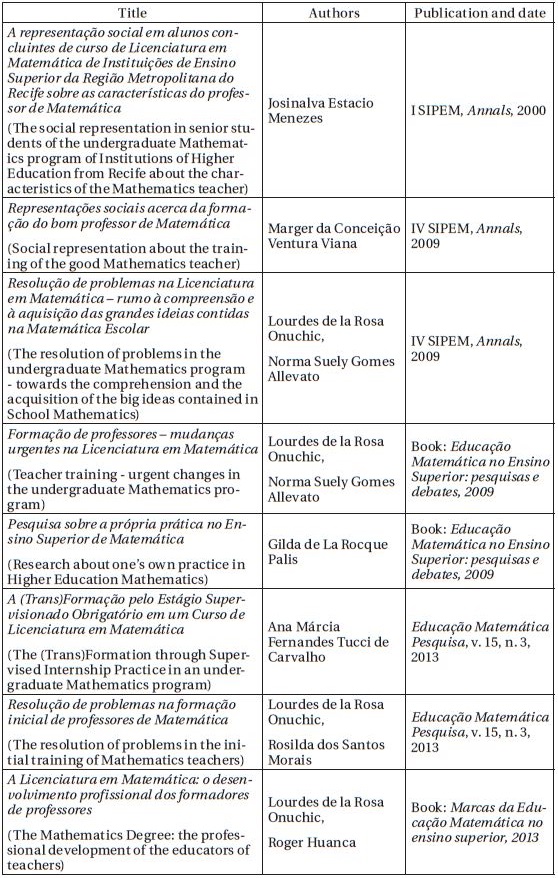 | Title | Authors | Publication and date |
|---|---|---|
| A representação social em alunos concluintes de curso de Licenciatura em Matemática de Instituições de Ensino Superior da Região Metropolitana do Recife sobre as características do professor de Matemática (The social representation in senior students of the undergraduate Mathematics program of Institutions of Higher Education from Recife about the characteristics of the Mathematics teacher) | Josinalva Estacio Menezes | I SIPEM, Annals, 2000 |
| Representações sociais acerca da formação do bom professor de Matemática (Social representation about the training of the good Mathematics teacher) | Marger da Conceição Ventura Viana | IV SIPEM, Annals, 2009 |
| Resolução de problemas na Licenciatura em Matemática – rumo à compreensão e à aquisição das grandes ideias contidas na Matemática Escolar (The resolution of problems in the undergraduate Mathematics program - towards the comprehension and the acquisition of the big ideas contained in School Mathematics) | Lourdes de la Rosa Onuchic, Norma Suely Gomes Allevato | IV SIPEM, Annals, 2009 |
| Formação de professores – mudanças urgentes na Licenciatura em Matemática (Teacher training - urgent changes in the undergraduate Mathematics program) | Lourdes de la Rosa Onuchic, Norma Suely Gomes Allevato | Book: Educação Matemática no Ensino Superior: pesquisas e debates, 2009 |
| Pesquisa sobre a própria prática no Ensino Superior de Matemática (Research about one's own practice in Higher Education Mathematics) | Gilda de La Rocque Palis | Book: Educação Matemática no Ensino Superior: pesquisas e debates, 2009 |
| A (Trans)Formação pelo Estágio Supervisionado Obrigatório em um Curso de Licenciatura em Matemática (The (Trans)Formation through Supervised Internship Practice in an undergraduate Mathematics program) | Ana Márcia Fernandes Tucci de Carvalho | Educação Matemática Pesquisa, v. 15, n. 3, 2013 |
| Resolução de problemas na formação inicial de professores de Matemática (The resolution of problems in the initial training of Mathematics teachers) | Lourdes de la Rosa Onuchic, Rosilda dos Santos Morais | Educação Matemática Pesquisa, v. 15, n. 3, 2013 |
| A Licenciatura em Matemática: o desenvolvimento profissional dos formadores de professores (The Mathematics Degree: the professional development of the educators of teachers) | Lourdes de la Rosa Onuchic, Roger Huanca | Book: Marcas da Educação Matemática no ensino superior, 2013 |